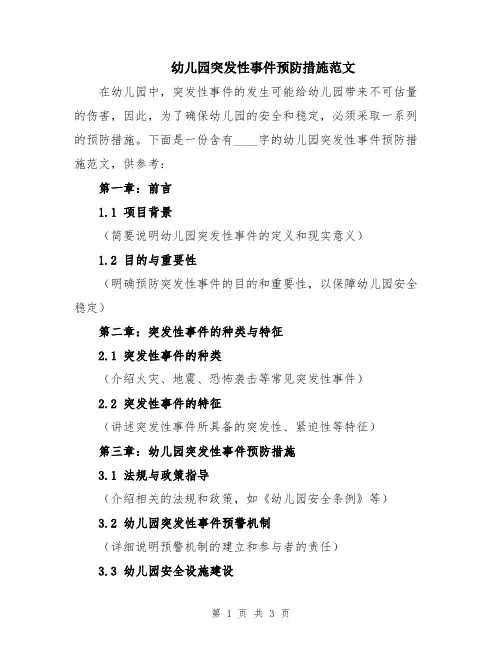 幼儿园突发性事件预防措施范文

在幼儿园中，突发性事件的发生可能给幼儿园带来不可估量的伤害，因此，为了确保幼儿园的安全和稳定，必须采取一系列的预防措施。下面是一份含有____字的幼儿园突发性事件预防措施范文，供参考：

第一章：前言

1.1 项目背景

（简要说明幼儿园突发性事件的定义和现实意义）

1.2 目的与重要性

（明确预防突发性事件的目的和重要性，以保障幼儿园安全稳定）

第二章：突发性事件的种类与特征

2.1 突发性事件的种类

（介绍火灾、地震、恐怖袭击等常见突发性事件）

2.2 突发性事件的特征

（讲述突发性事件所具备的突发性、紧迫性等特征）

第三章：幼儿园突发性事件预防措施

3.1 法规与政策指导

（介绍相关的法规和政策，如《幼儿园安全条例》等）

3.2 幼儿园突发性事件预警机制

（详细说明预警机制的建立和参与者的责任）

3.3 幼儿园安全设施建设

第 1 页 共 3 页